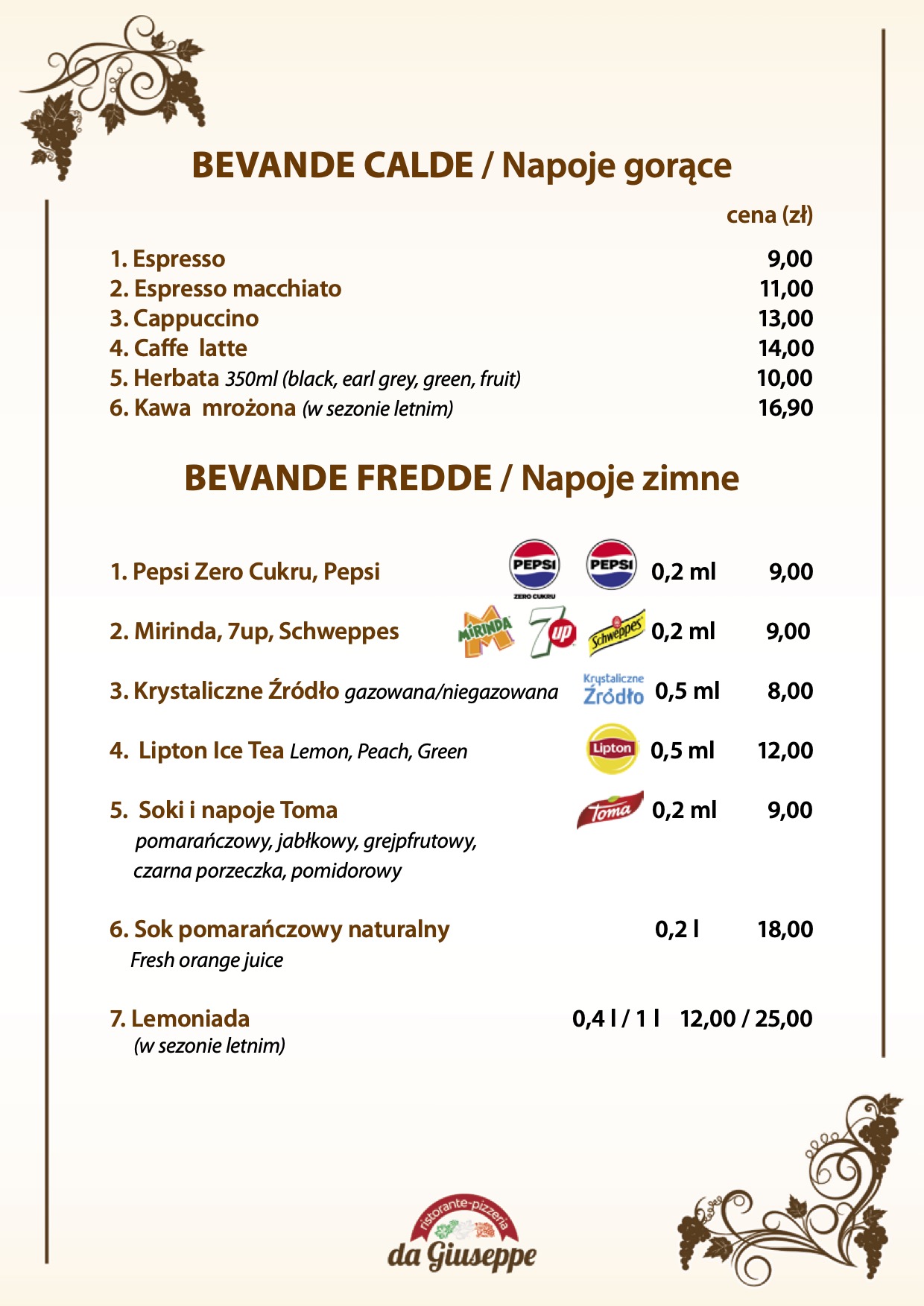 BEVANDE CALDE / Napoje gorące

cena (zł)

1. Espresso 9,00
2. Espresso macchiato 11,00
3. Cappuccino 13,00
4. Caffe latte 14,00
5. Herbata 350ml (black, earl grey, green, fruit) 10,00
6. Kawa mrożona (w sezonie letnim) 16,90

BEVANDE FREDDE / Napoje zimne

1. Pepsi Zero Cukru, Pepsi PEPSI ZERO CUKRU PEPSI 0,2 ml 9,00

2. Mirinda, 7up, Schweppes MIRINDA 7up Schweppes 0,2 ml 9,00

3. Krystaliczne Źródło gazowana/niegazowana Krystaliczne Źródło 0,5 ml 8,00

4. Lipton Ice Tea Lemon, Peach, Green Lipton 0,5 ml 12,00

5. Soki i napoje Toma Toma 0,2 ml 9,00
pomarańczowy, jabłkowy, grejpfrutowy, czarna porzeczka, pomidorowy

6. Sok pomarańczowy naturalny 0,2 l 18,00
Fresh orange juice

7. Lemoniada 0,4 l / 1 l 12,00 / 25,00
(w sezonie letnim)

ristorante-pizzeria
da Giuseppe